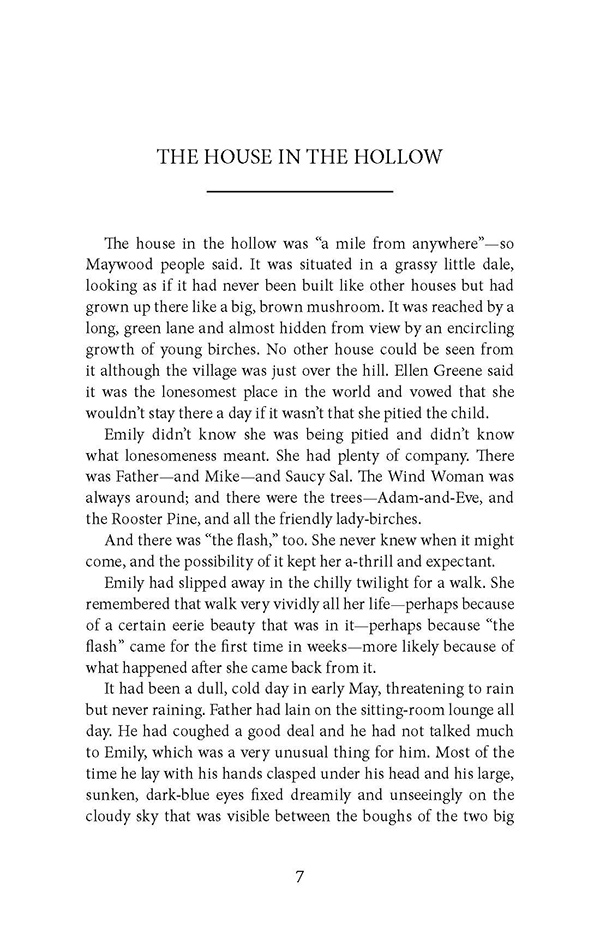 THE HOUSE IN THE HOLLOW

The house in the hollow was “a mile from anywhere”—so Maywood people said. It was situated in a grassy little dale, looking as if it had never been built like other houses but had grown up there like a big, brown mushroom. It was reached by a long, green lane and almost hidden from view by an encircling growth of young birches. No other house could be seen from it although the village was just over the hill. Ellen Greene said it was the lonesomest place in the world and vowed that she wouldn’t stay there a day if it wasn’t that she pitied the child.

Emily didn’t know she was being pitied and didn’t know what lonesomeness meant. She had plenty of company. There was Father—and Mike—and Saucy Sal. The Wind Woman was always around; and there were the trees—Adam-and-Eve, and the Rooster Pine, and all the friendly lady-birches.

And there was “the flash,” too. She never knew when it might come, and the possibility of it kept her a-thrill and expectant.

Emily had slipped away in the chilly twilight for a walk. She remembered that walk very vividly all her life—perhaps because of a certain eerie beauty that was in it—perhaps because “the flash” came for the first time in weeks—more likely because of what happened after she came back from it.

It had been a dull, cold day in early May, threatening to rain but never raining. Father had lain on the sitting-room lounge all day. He had coughed a good deal and he had not talked much to Emily, which was a very unusual thing for him. Most of the time he lay with his hands clasped under his head and his large, sunken, dark-blue eyes fixed dreamily and unseeingly on the cloudy sky that was visible between the boughs of the two big

7